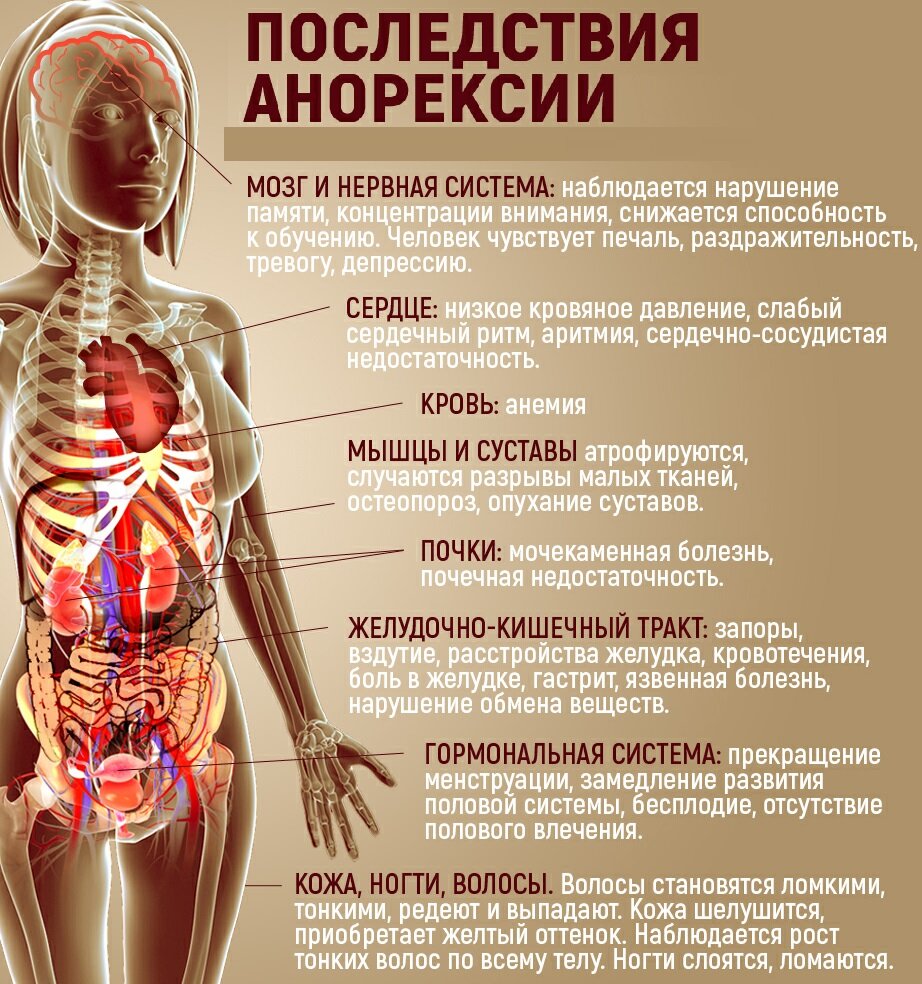 ПОСЛЕДСТВИЯ АНОРЕКСИИ

МОЗГ И НЕРВНАЯ СИСТЕМА: наблюдается нарушение памяти, концентрации внимания, снижается способность к обучению. Человек чувствует печаль, раздражительность, тревогу, депрессию.

СЕРДЦЕ: низкое кровяное давление, слабый сердечный ритм, аритмия, сердечно-сосудистая недостаточность.

КРОВЬ: анемия

МЫШЦЫ И СУСТАВЫ атрофируются, случаются разрывы малых тканей, остеопороз, опухание суставов.

ПОЧКИ: мочекаменная болезнь, почечная недостаточность.

ЖЕЛУДОЧНО-КИШЕЧНЫЙ ТРАКТ: запоры, вздутие, расстройства желудка, кровотечения, боль в желудке, гастрит, язвенная болезнь, нарушение обмена веществ.

ГОРМОНАЛЬНАЯ СИСТЕМА: прекращение менструации, замедление развития половой системы, бесплодие, отсутствие полового влечения.

КОЖА, НОГТИ, ВОЛОСЫ. Волосы становятся ломкими, тонкими, редеют и выпадают. Кожа шелушится, приобретает желтый оттенок. Наблюдается рост тонких волос по всему телу. Ногти слоятся, ломаются.